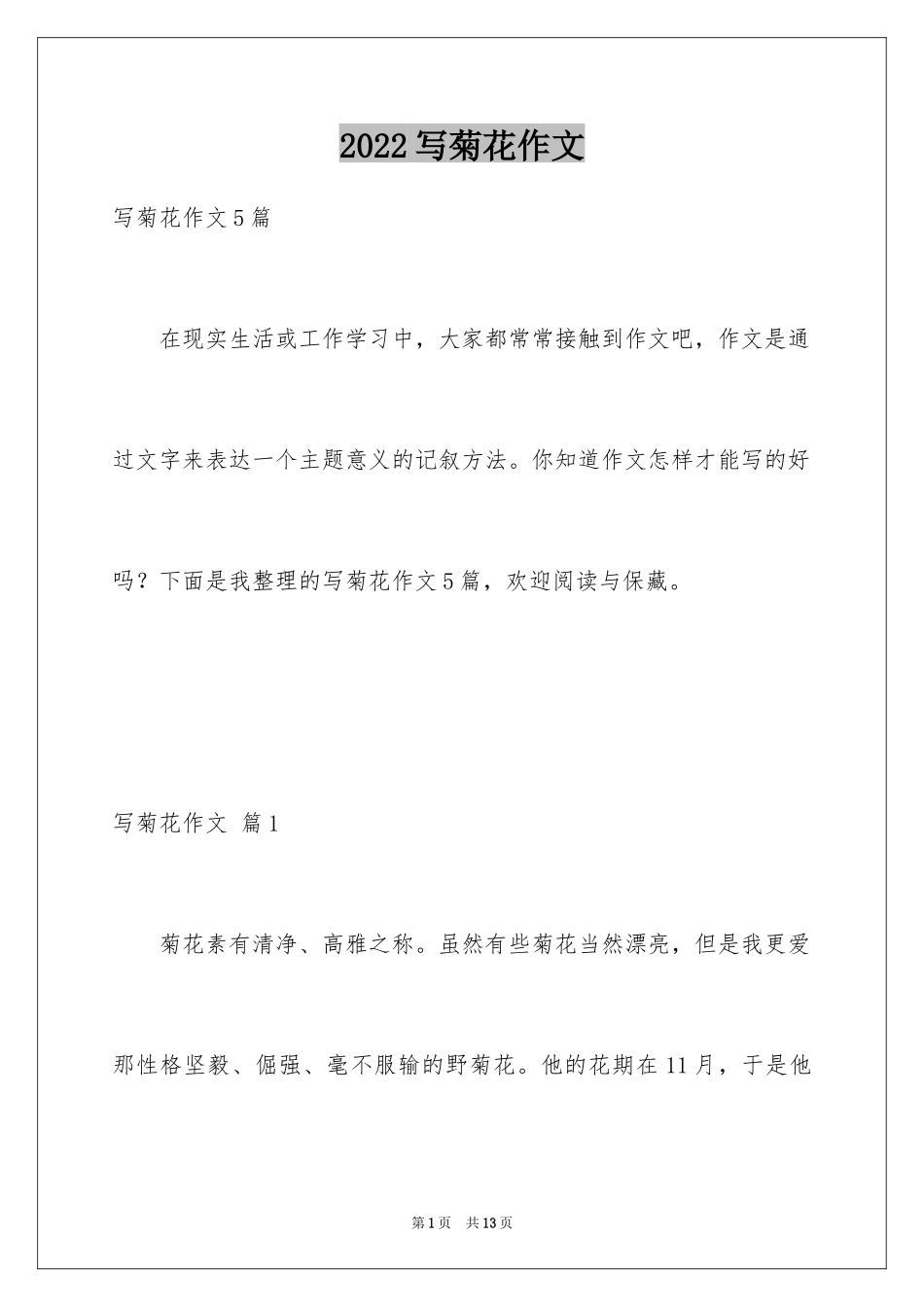 2022写菊花作文

写菊花作文5篇

在现实生活或工作学习中，大家都常常接触到作文吧，作文是通过文字来表达一个主题意义的记叙方法。你知道作文怎样才能写的好吗？下面是我整理的写菊花作文5篇，欢迎阅读与保藏。

写菊花作文 篇1

菊花素有清净、高雅之称。虽然有些菊花当然漂亮，但是我更爱那性格坚毅、倔强、毫不服输的野菊花。他的花期在11月，于是他

第1页 共13页